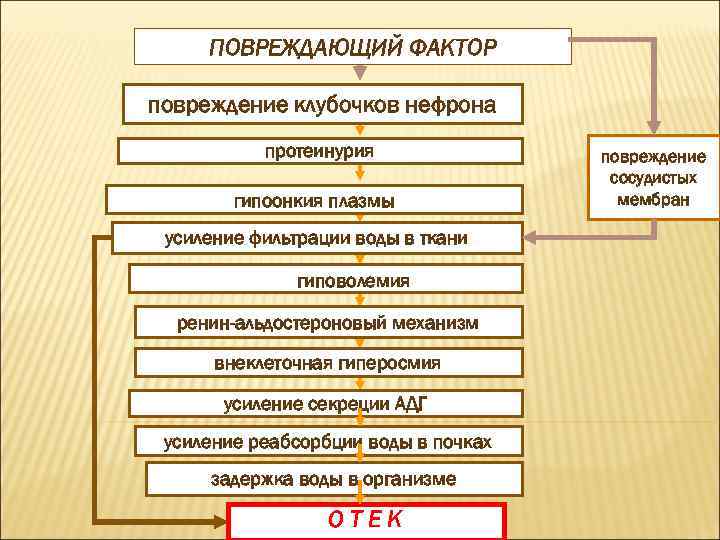 ПОВРЕЖДАЮЩИЙ ФАКТОР

повреждение клубочков нефрона

протеинурия

гипоонкия плазмы

усиление фильтрации воды в ткани

гиповолемия

ренин-альдостероновый механизм

внеклеточная гиперосмия

усиление секреции АДГ

усиление реабсорбции воды в почках

задержка воды в организме

О Т Е К

повреждение сосудистых мембран